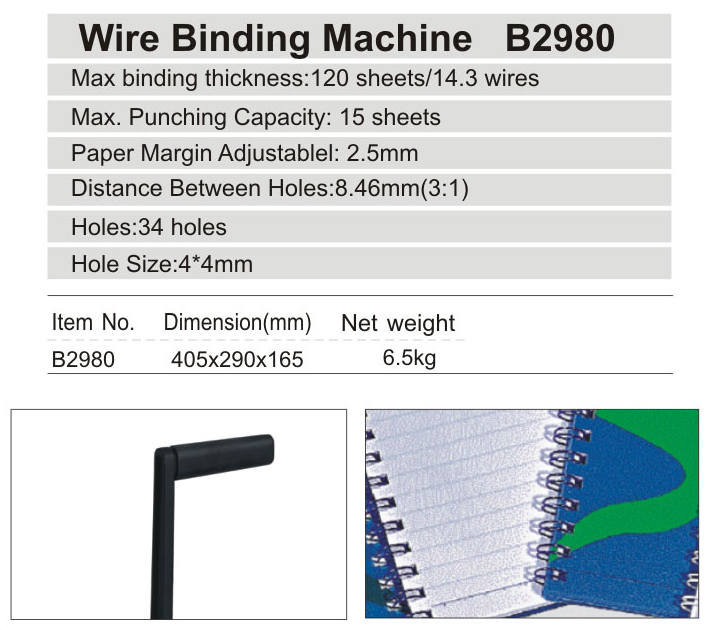 Wire Binding Machine B2980

Max binding thickness:120 sheets/14.3 wires

Max. Punching Capacity: 15 sheets

Paper Margin Adjustablel: 2.5mm

Distance Between Holes:8.46mm(3:1)

Holes:34 holes

Hole Size:4*4mm

| Item No. | Dimension(mm) | Net weight |
|---|---|---|
| B2980 | 405x290x165 | 6.5kg |